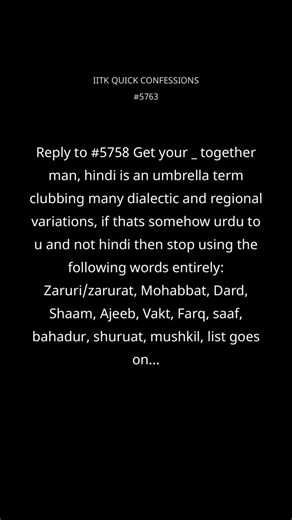 IITK QUICK CONFESSIONS
#5763

Reply to #5758 Get your _ together man, hindi is an umbrella term clubbing many dialectic and regional variations, if thats somehow urdu to u and not hindi then stop using the following words entirely: Zaruri/zarurat, Mohabbat, Dard, Shaam, Ajeeb, Vakt, Farq, saaf, bahadur, shuruat, mushkil, list goes on...